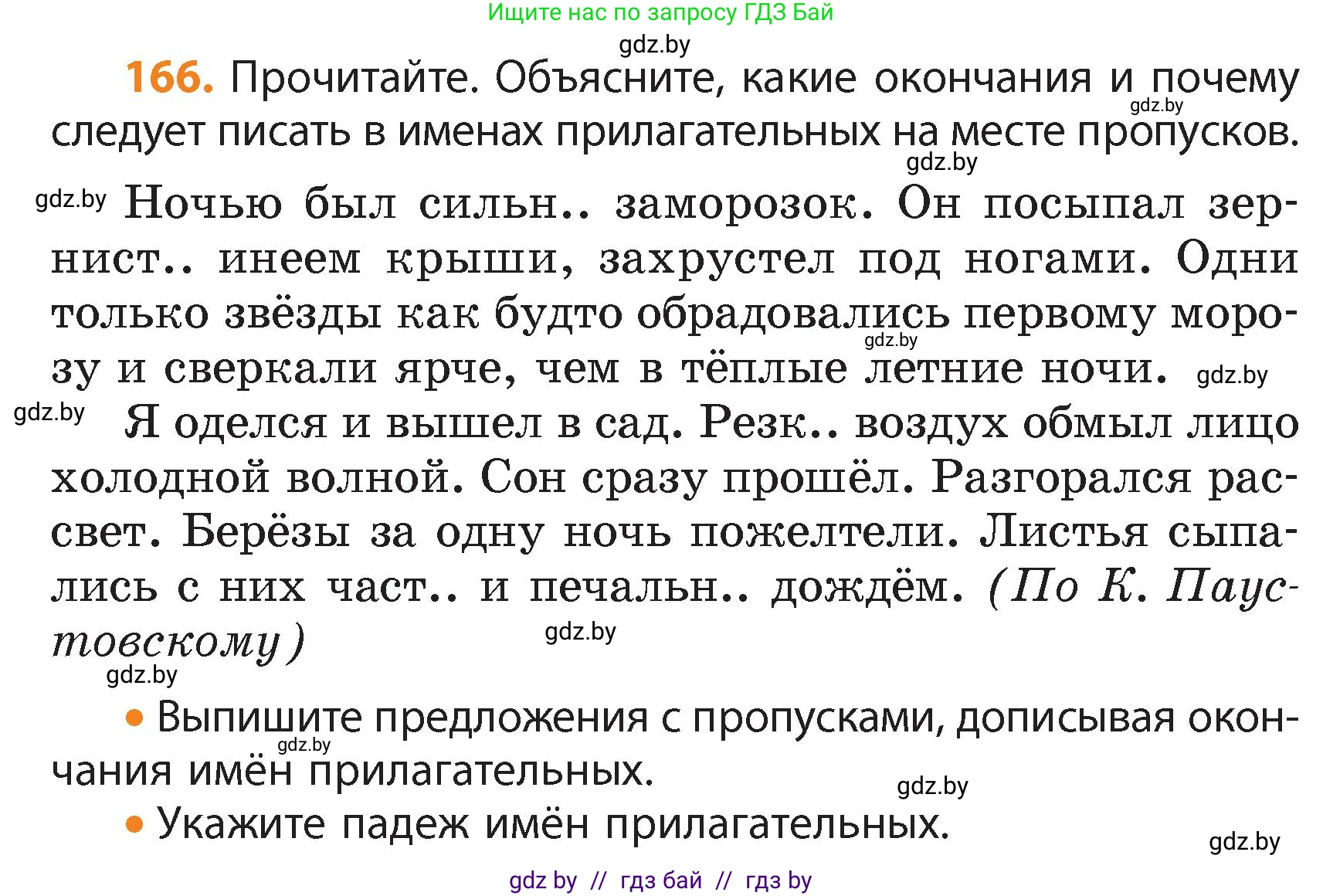 Ищите нас по запросу ГДЗ Бай

gdz.by

166. Прочитайте. Объясните, какие окончания и почему следует писать в именах прилагательных на месте пропусков.

gdz.by

gdz.by

gdz.by Ночью был сильн.. заморозок. Он посыпал зернист.. инеем крыши, захрустел под ногами. Одни только звёзды как будто обрадовались первому морозу и сверкали ярче, чем в тёплые летние ночи. gdz.by

gdz.by

gdz.by Я оделся и вышел в сад. Резк.. воздух обмыл лицо холодной волной. Сон сразу прошёл. Разгорался рассвет. Берёзы за одну ночь пожелтели. Листья сыпались с них част.. и печальн.. дождём. (По К. Паустовскому)

gdz.by

gdz.by

• Выпишите предложения с пропусками, дописывая окончания имён прилагательных.

gdz.by

gdz.by

• Укажите падеж имён прилагательных.

gdz.by

gdz by // гдз бай // гдз by